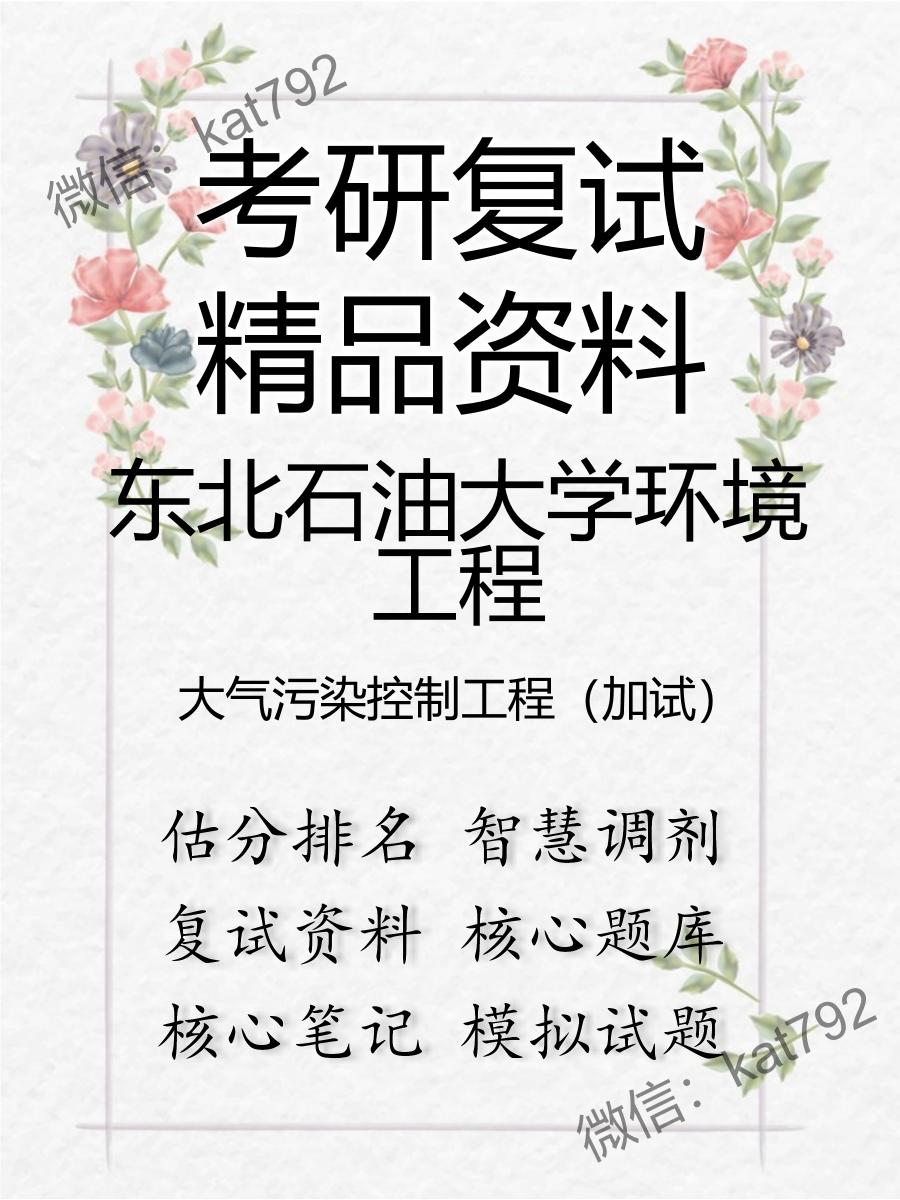 微信：kat792

考研复试
精品资料

东北石油大学环境工程

大气污染控制工程（加试）

估分排名 智慧调剂
复试资料 核心题库
核心笔记 模拟试题

微信：kat792